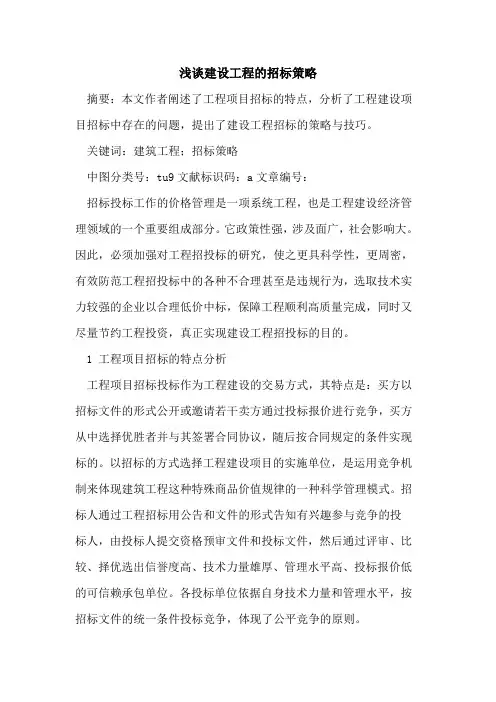 浅谈建设工程的招标策略

摘要：本文作者阐述了工程项目招标的特点，分析了工程建设项目招标中存在的问题，提出了建设工程招标的策略与技巧。

关键词：建筑工程；招标策略

中图分类号：tu9 文献标识码：a 文章编号：

招标投标工作的价格管理是一项系统工程，也是工程建设经济管理领域的一个重要组成部分。它政策性强，涉及面广，社会影响大。因此，必须加强对工程招投标的研究，使之更具科学性，更周密，有效防范工程招投标中的各种不合理甚至是违规行为，选取技术实力较强的企业以合理低价中标，保障工程顺利高质量完成，同时又尽量节约工程投资，真正实现建设工程招投标的目的。

1 工程项目招标的特点分析

工程项目招标投标作为工程建设的交易方式，其特点是：买方以招标文件的形式公开或邀请若干卖方通过投标报价进行竞争，买方从中选择优胜者并与其签署合同协议，随后按合同规定的条件实现标的。以招标的方式选择工程建设项目的实施单位，是运用竞争机制来体现建筑工程这种特殊商品价值规律的一种科学管理模式。招标人通过工程招标用公告和文件的形式告知有兴趣参与竞争的投标人，由投标人提交资格预审文件和投标文件，然后通过评审、比较、择优选出信誉度高、技术力量雄厚、管理水平高、投标报价低的可信赖承包单位。各投标单位依据自身技术力量和管理水平，按招标文件的统一条件投标竞争，体现了公平竞争的原则。